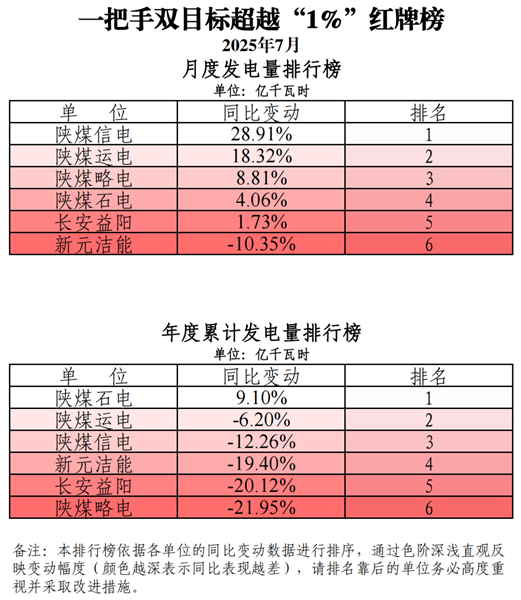 一把手双目标超越“1%”红牌榜

2025年7月

月度发电量排行榜

单位：亿千瓦时

| 单 位 | 同比变动 | 排名 |
|---|---|---|
| 陕煤信电 | 28.91% | 1 |
| 陕煤运电 | 18.32% | 2 |
| 陕煤略电 | 8.81% | 3 |
| 陕煤石电 | 4.06% | 4 |
| 长安益阳 | 1.73% | 5 |
| 新元洁能 | -10.35% | 6 |

年度累计发电量排行榜

单位：亿千瓦时

| 单 位 | 同比变动 | 排名 |
|---|---|---|
| 陕煤石电 | 9.10% | 1 |
| 陕煤运电 | -6.20% | 2 |
| 陕煤信电 | -12.26% | 3 |
| 新元洁能 | -19.40% | 4 |
| 长安益阳 | -20.12% | 5 |
| 陕煤略电 | -21.95% | 6 |

备注：本排行榜依据各单位的同比变动数据进行排序，通过色阶深浅直观反映变动幅度（颜色越深表示同比表现越差），请排名靠后的单位务必高度重视并采取改进措施。